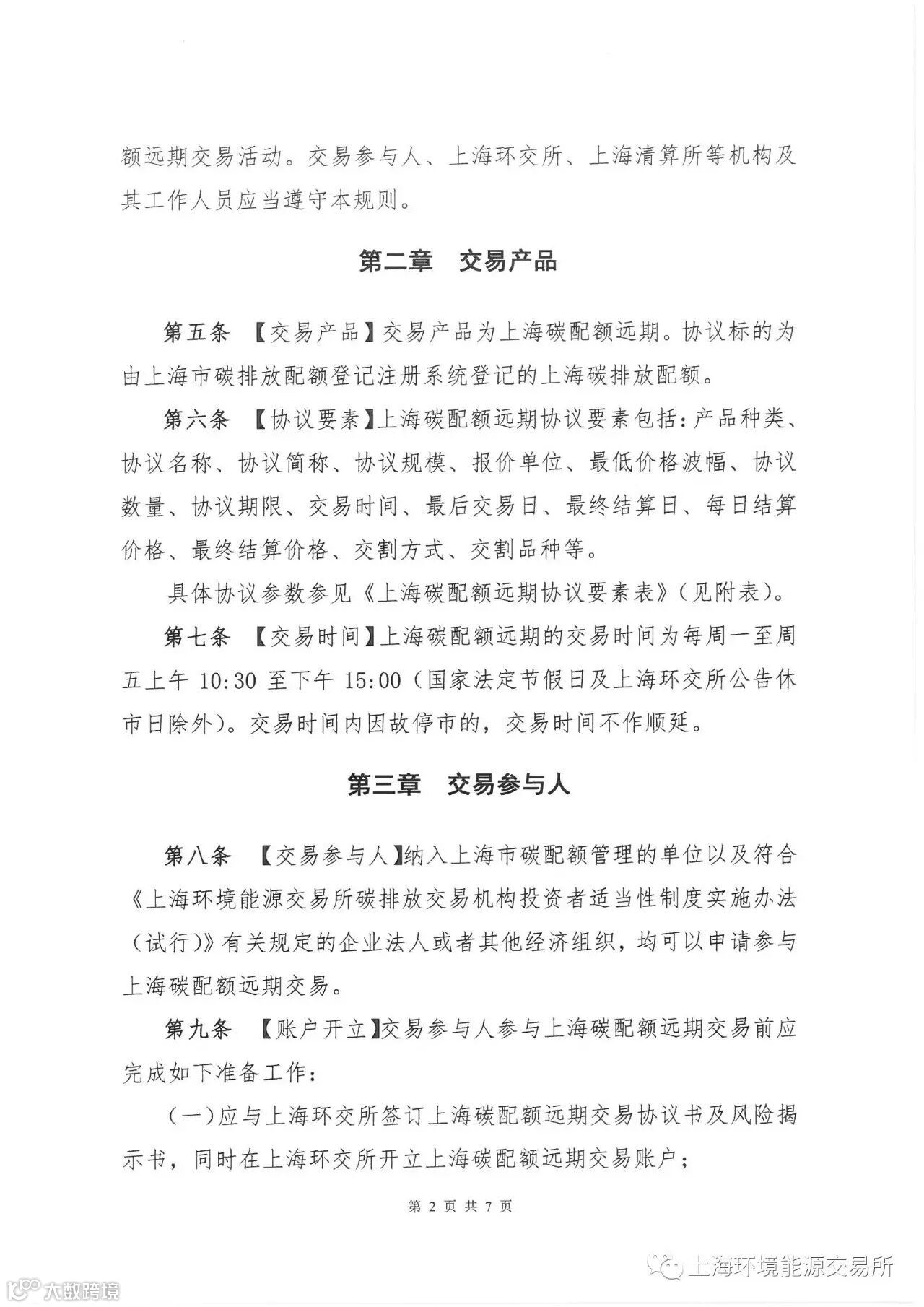 额远期交易活动。交易参与人、上海环交所、上海清算所等机构及其工作人员应当遵守本规则。

第二章　交易产品

第五条　【交易产品】交易产品为上海碳配额远期。协议标的为由上海市碳排放配额登记注册系统登记的上海碳排放配额。

第六条　【协议要素】上海碳配额远期协议要素包括：产品种类、协议名称、协议简称、协议规模、报价单位、最低价格波幅、协议数量、协议期限、交易时间、最后交易日、最终结算日、每日结算价格、最终结算价格、交割方式、交割品种等。

具体协议参数参见《上海碳配额远期协议要素表》（见附表）。

第七条　【交易时间】上海碳配额远期的交易时间为每周一至周五上午 10:30 至下午 15:00（国家法定节假日及上海环交所公告休市日除外）。交易时间内因故停市的，交易时间不作顺延。

第三章　交易参与人

第八条　【交易参与人】纳入上海市碳配额管理的单位以及符合《上海环境能源交易所碳排放交易机构投资者适当性制度实施办法（试行）》有关规定的企业法人或者其他经济组织，均可以申请参与上海碳配额远期交易。

第九条　【账户开立】交易参与人参与上海碳配额远期交易前应完成如下准备工作：

（一）应与上海环交所签订上海碳配额远期交易协议书及风险揭示书，同时在上海环交所开立上海碳配额远期交易账户；

第 2 页 共 7 页

上海环境能源交易所

大数跨境